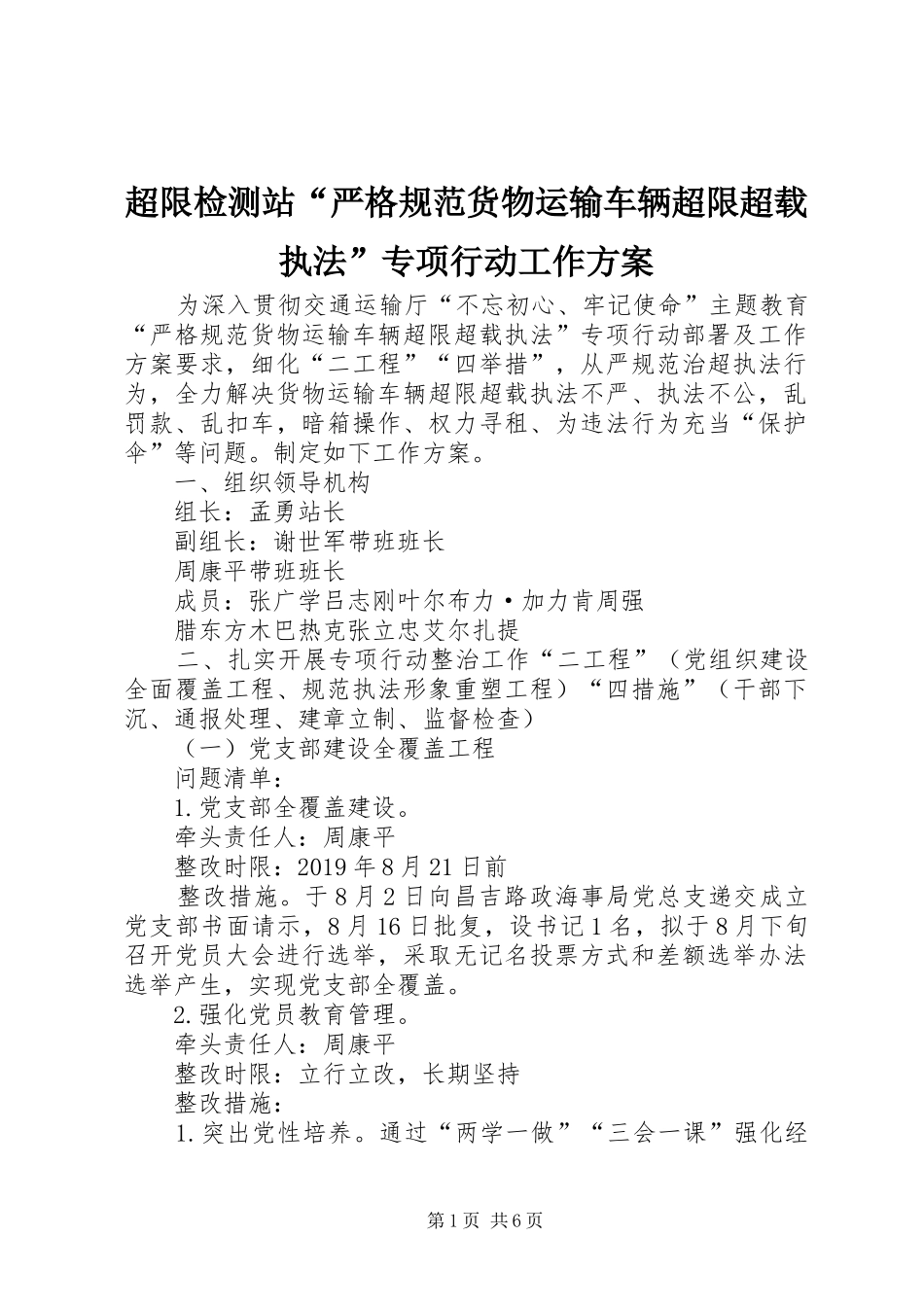 超限检测站“严格规范货物运输车辆超限超载执法”专项行动工作方案

为深入贯彻交通运输厅“不忘初心、牢记使命”主题教育“严格规范货物运输车辆超限超载执法”专项行动部署及工作方案要求，细化“二工程”“四举措”，从严规范治超执法行为，全力解决货物运输车辆超限超载执法不严、执法不公，乱罚款、乱扣车，暗箱操作、权力寻租、为违法行为充当“保护伞”等问题。制定如下工作方案。

一、组织领导机构

组长：孟勇站长

副组长：谢世军带班班长

周康平带班班长

成员：张广学吕志刚叶尔布力·加力肯周强

腊东方木巴热克张立忠艾尔扎提

二、扎实开展专项行动整治工作“二工程”（党组织建设全面覆盖工程、规范执法形象重塑工程）“四措施”（干部下沉、通报处理、建章立制、监督检查）

（一）党支部建设全覆盖工程

问题清单：

1.党支部全覆盖建设。

牵头责任人：周康平

整改时限：2019年8月21日前

整改措施。于8月2日向昌吉路政海事局党总支递交成立党支部书面请示，8月16日批复，设书记1名，拟于8月下旬召开党员大会进行选举，采取无记名投票方式和差额选举办法选举产生，实现党支部全覆盖。

2.强化党员教育管理。

牵头责任人：周康平

整改时限：立行立改，长期坚持

整改措施：

1.突出党性培养。通过“两学一做”“三会一课”强化经

第1页 共6页